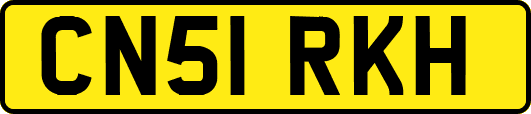 CN51 RKH